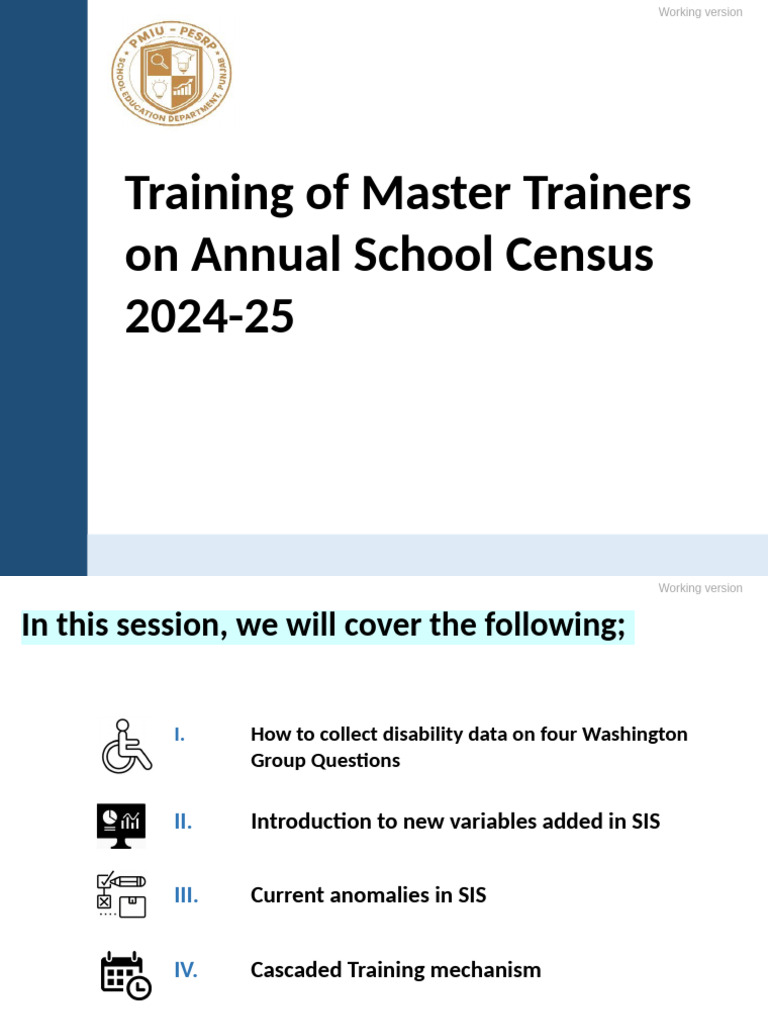 Working version

PMIU - PESRP
SCHOOL EDUCATION DEPARTMENT, PUNJAB

Training of Master Trainers on Annual School Census 2024-25

Working version

In this session, we will cover the following;

I. How to collect disability data on four Washington Group Questions

II. Introduction to new variables added in SIS

III. Current anomalies in SIS

IV. Cascaded Training mechanism